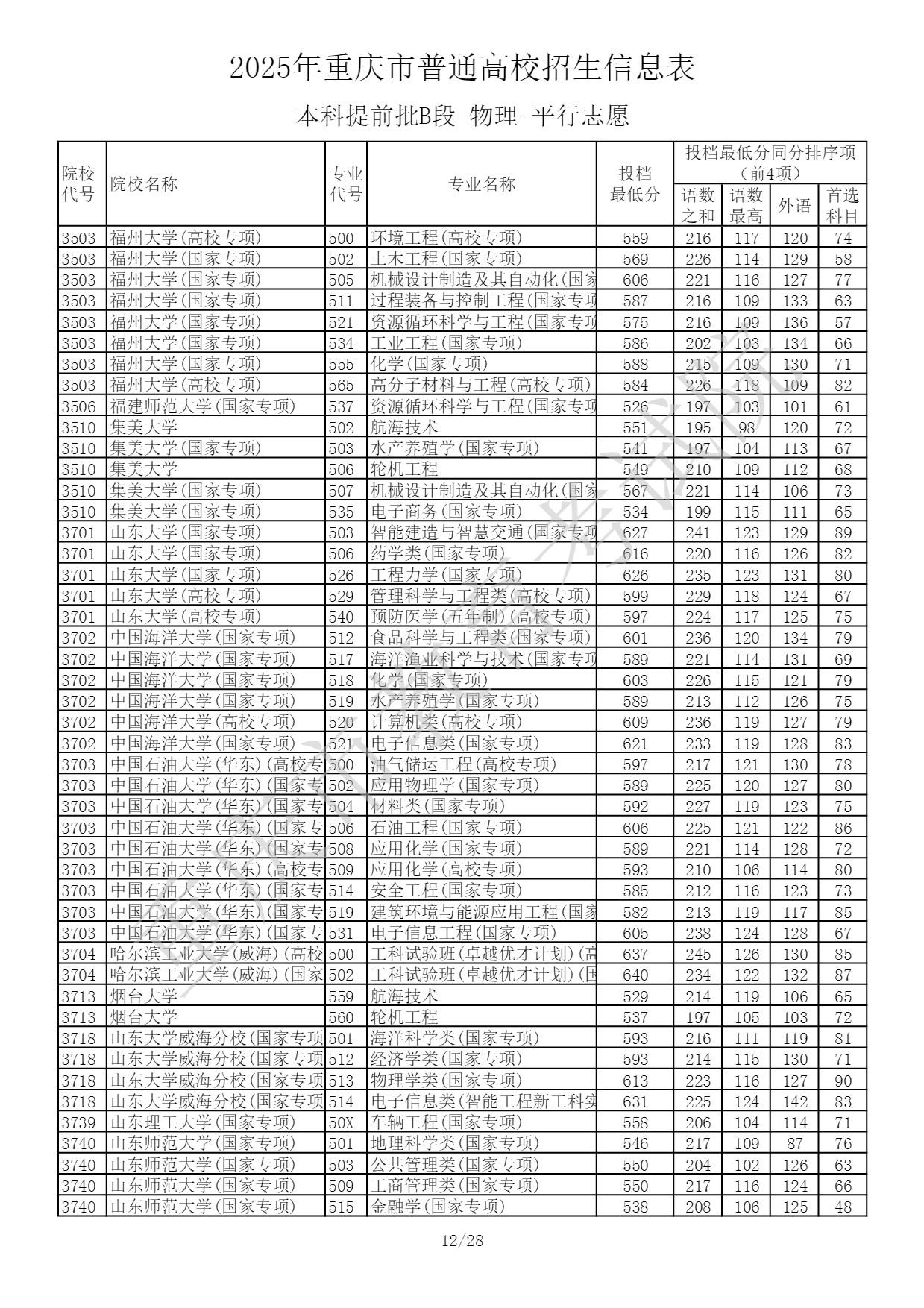 2025年重庆市普通高校招生信息表

本科提前批B段-物理-平行志愿

| 院校代号 | 院校名称 | 专业代号 | 专业名称 | 投档最低分 | 投档最低分同分排序项（前4项） 语数之和 | 语数最高 | 外语 | 首选科目 |
|---|---|---|---|---|---|---|---|---|
| 3503 | 福州大学(高校专项) | 500 | 环境工程(高校专项) | 559 | 216 | 117 | 120 | 74 |
| 3503 | 福州大学(国家专项) | 502 | 土木工程(国家专项) | 569 | 226 | 114 | 129 | 58 |
| 3503 | 福州大学(国家专项) | 505 | 机械设计制造及其自动化(国家 | 606 | 221 | 116 | 127 | 77 |
| 3503 | 福州大学(国家专项) | 511 | 过程装备与控制工程(国家专项 | 587 | 216 | 109 | 133 | 63 |
| 3503 | 福州大学(国家专项) | 521 | 资源循环科学与工程(国家专项 | 575 | 216 | 109 | 136 | 57 |
| 3503 | 福州大学(国家专项) | 534 | 工业工程(国家专项) | 586 | 202 | 103 | 134 | 66 |
| 3503 | 福州大学(国家专项) | 555 | 化学(国家专项) | 588 | 215 | 109 | 130 | 71 |
| 3503 | 福州大学(高校专项) | 565 | 高分子材料与工程(高校专项) | 584 | 226 | 118 | 109 | 82 |
| 3506 | 福建师范大学(国家专项) | 537 | 资源循环科学与工程(国家专项 | 526 | 197 | 103 | 101 | 61 |
| 3510 | 集美大学 | 502 | 航海技术 | 551 | 195 | 98 | 120 | 72 |
| 3510 | 集美大学(国家专项) | 503 | 水产养殖学(国家专项) | 541 | 197 | 104 | 113 | 67 |
| 3510 | 集美大学 | 506 | 轮机工程 | 549 | 210 | 109 | 112 | 68 |
| 3510 | 集美大学(国家专项) | 507 | 机械设计制造及其自动化(国家 | 567 | 221 | 114 | 106 | 73 |
| 3510 | 集美大学(国家专项) | 535 | 电子商务(国家专项) | 534 | 199 | 115 | 111 | 65 |
| 3701 | 山东大学(国家专项) | 503 | 智能建造与智慧交通(国家专项 | 627 | 241 | 123 | 129 | 89 |
| 3701 | 山东大学(国家专项) | 506 | 药学类(国家专项) | 616 | 220 | 116 | 126 | 82 |
| 3701 | 山东大学(国家专项) | 526 | 工程力学(国家专项) | 626 | 235 | 123 | 131 | 80 |
| 3701 | 山东大学(高校专项) | 529 | 管理科学与工程类(高校专项) | 599 | 229 | 118 | 124 | 67 |
| 3701 | 山东大学(高校专项) | 540 | 预防医学(五年制)(高校专项) | 597 | 224 | 117 | 125 | 75 |
| 3702 | 中国海洋大学(国家专项) | 512 | 食品科学与工程类(国家专项) | 601 | 236 | 120 | 134 | 79 |
| 3702 | 中国海洋大学(国家专项) | 517 | 海洋渔业科学与技术(国家专项 | 589 | 221 | 114 | 131 | 69 |
| 3702 | 中国海洋大学(国家专项) | 518 | 化学(国家专项) | 603 | 226 | 115 | 121 | 79 |
| 3702 | 中国海洋大学(国家专项) | 519 | 水产养殖学(国家专项) | 589 | 213 | 112 | 126 | 75 |
| 3702 | 中国海洋大学(高校专项) | 520 | 计算机类(高校专项) | 609 | 236 | 119 | 127 | 79 |
| 3702 | 中国海洋大学(国家专项) | 521 | 电子信息类(国家专项) | 621 | 233 | 119 | 128 | 83 |
| 3703 | 中国石油大学(华东)(高校专 | 500 | 油气储运工程(高校专项) | 597 | 217 | 121 | 130 | 78 |
| 3703 | 中国石油大学(华东)(国家专 | 502 | 应用物理学(国家专项) | 589 | 225 | 120 | 127 | 80 |
| 3703 | 中国石油大学(华东)(国家专 | 504 | 材料类(国家专项) | 592 | 227 | 119 | 123 | 75 |
| 3703 | 中国石油大学(华东)(国家专 | 506 | 石油工程(国家专项) | 606 | 225 | 121 | 122 | 86 |
| 3703 | 中国石油大学(华东)(国家专 | 508 | 应用化学(国家专项) | 589 | 221 | 114 | 128 | 72 |
| 3703 | 中国石油大学(华东)(高校专 | 509 | 应用化学(高校专项) | 593 | 210 | 106 | 114 | 80 |
| 3703 | 中国石油大学(华东)(国家专 | 514 | 安全工程(国家专项) | 585 | 212 | 116 | 123 | 73 |
| 3703 | 中国石油大学(华东)(国家专 | 519 | 建筑环境与能源应用工程(国家 | 582 | 213 | 119 | 117 | 85 |
| 3703 | 中国石油大学(华东)(国家专 | 531 | 电子信息工程(国家专项) | 605 | 238 | 124 | 128 | 67 |
| 3704 | 哈尔滨工业大学(威海)(高校 | 500 | 工科试验班(卓越优才计划)(高 | 637 | 245 | 126 | 130 | 85 |
| 3704 | 哈尔滨工业大学(威海)(国家 | 502 | 工科试验班(卓越优才计划)(国 | 640 | 234 | 122 | 132 | 87 |
| 3713 | 烟台大学 | 559 | 航海技术 | 529 | 214 | 119 | 106 | 65 |
| 3713 | 烟台大学 | 560 | 轮机工程 | 537 | 197 | 105 | 103 | 72 |
| 3718 | 山东大学威海分校(国家专项 | 501 | 海洋科学类(国家专项) | 593 | 216 | 111 | 119 | 81 |
| 3718 | 山东大学威海分校(国家专项 | 512 | 经济学类(国家专项) | 593 | 214 | 115 | 130 | 71 |
| 3718 | 山东大学威海分校(国家专项 | 513 | 物理学类(国家专项) | 613 | 223 | 116 | 127 | 90 |
| 3718 | 山东大学威海分校(国家专项 | 514 | 电子信息类(智能工程新工科实 | 631 | 225 | 124 | 142 | 83 |
| 3739 | 山东理工大学(国家专项) | 50X | 车辆工程(国家专项) | 558 | 206 | 104 | 114 | 71 |
| 3740 | 山东师范大学(国家专项) | 501 | 地理科学类(国家专项) | 546 | 217 | 109 | 87 | 76 |
| 3740 | 山东师范大学(国家专项) | 503 | 公共管理类(国家专项) | 550 | 204 | 102 | 126 | 63 |
| 3740 | 山东师范大学(国家专项) | 509 | 工商管理类(国家专项) | 550 | 217 | 116 | 124 | 66 |
| 3740 | 山东师范大学(国家专项) | 515 | 金融学(国家专项) | 538 | 208 | 106 | 125 | 48 |

12/28